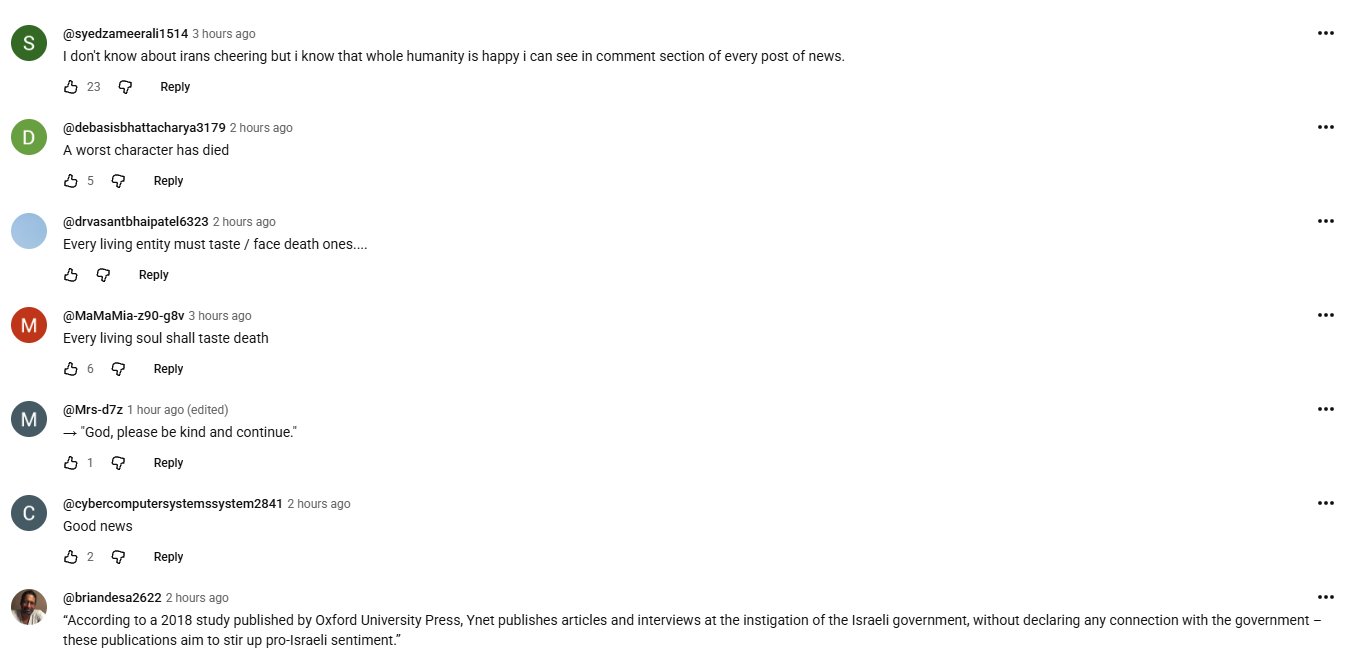 S
@syedzameerali1514 3 hours ago
I don't know about irans cheering but i know that whole humanity is happy i can see in comment section of every post of news.
23 Reply

D
@debasisbhattacharya3179 2 hours ago
A worst character has died
5 Reply

@drvasantbhaipatel6323 2 hours ago
Every living entity must taste / face death ones....
Reply

M
@MaMaMia-z90-g8v 3 hours ago
Every living soul shall taste death
6 Reply

M
@Mrs-d7z 1 hour ago (edited)
→ "God, please be kind and continue."
1 Reply

C
@cybercomputersystemssystem2841 2 hours ago
Good news
2 Reply

@briandesa2622 2 hours ago
“According to a 2018 study published by Oxford University Press, Ynet publishes articles and interviews at the instigation of the Israeli government, without declaring any connection with the government – these publications aim to stir up pro-Israeli sentiment.”